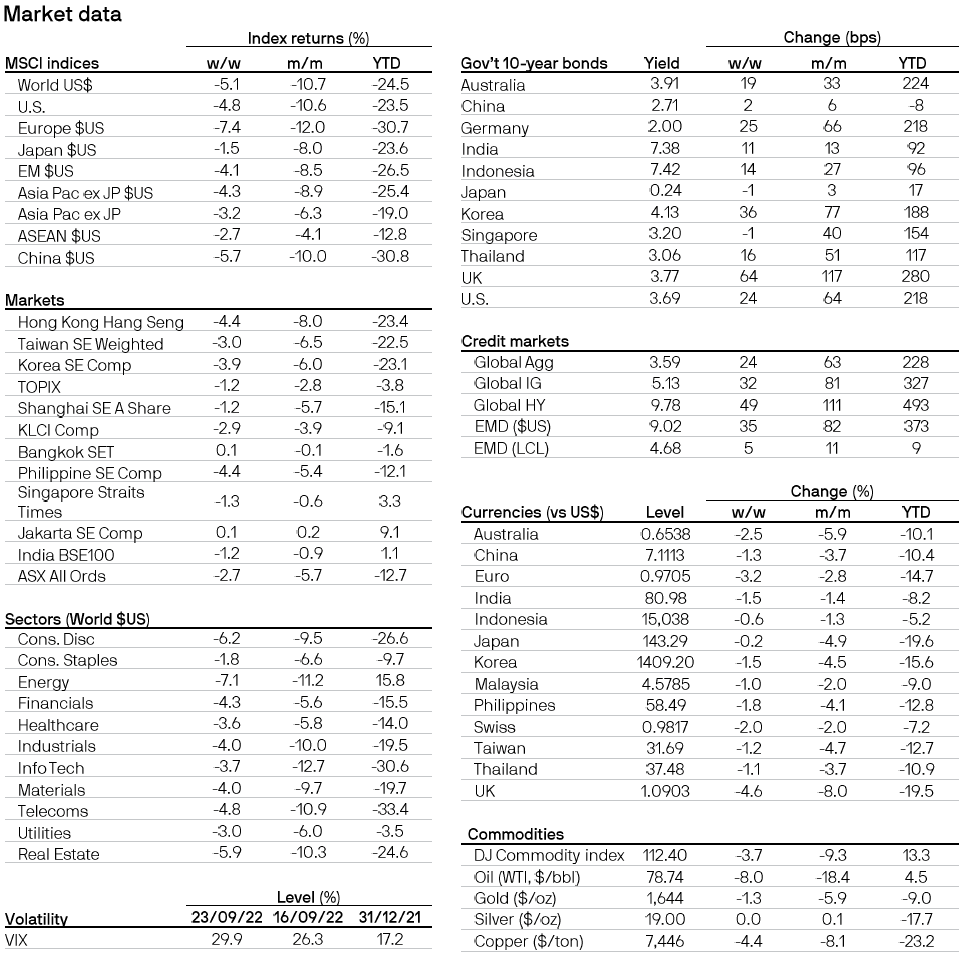 Market data

Index returns (%)

| MSCI indices | w/w | m/m | YTD |
|---|---|---|---|
| World US$ | -5.1 | -10.7 | -24.5 |
| U.S. | -4.8 | -10.6 | -23.5 |
| Europe $US | -7.4 | -12.0 | -30.7 |
| Japan $US | -1.5 | -8.0 | -23.6 |
| EM $US | -4.1 | -8.5 | -26.5 |
| Asia Pac ex JP $US | -4.3 | -8.9 | -25.4 |
| Asia Pac ex JP | -3.2 | -6.3 | -19.0 |
| ASEAN $US | -2.7 | -4.1 | -12.8 |
| China $US | -5.7 | -10.0 | -30.8 |

| Markets | | | |
|---|---|---|---|
| Hong Kong Hang Seng | -4.4 | -8.0 | -23.4 |
| Taiwan SE Weighted | -3.0 | -6.5 | -22.5 |
| Korea SE Comp | -3.9 | -6.0 | -23.1 |
| TOPIX | -1.2 | -2.8 | -3.8 |
| Shanghai SE A Share | -1.2 | -5.7 | -15.1 |
| KLCI Comp | -2.9 | -3.9 | -9.1 |
| Bangkok SET | 0.1 | -0.1 | -1.6 |
| Philippine SE Comp | -4.4 | -5.4 | -12.1 |
| Singapore Straits Times | -1.3 | -0.6 | 3.3 |
| Jakarta SE Comp | 0.1 | 0.2 | 9.1 |
| India BSE100 | -1.2 | -0.9 | 1.1 |
| ASX All Ords | -2.7 | -5.7 | -12.7 |

| Sectors (World $US) | | | |
|---|---|---|---|
| Cons. Disc | -6.2 | -9.5 | -26.6 |
| Cons. Staples | -1.8 | -6.6 | -9.7 |
| Energy | -7.1 | -11.2 | 15.8 |
| Financials | -4.3 | -5.6 | -15.5 |
| Healthcare | -3.6 | -5.8 | -14.0 |
| Industrials | -4.0 | -10.0 | -19.5 |
| InfoTech | -3.7 | -12.7 | -30.6 |
| Materials | -4.0 | -9.7 | -19.7 |
| Telecoms | -4.8 | -10.9 | -33.4 |
| Utilities | -3.0 | -6.0 | -3.5 |
| Real Estate | -5.9 | -10.3 | -24.6 |

Level (%)

| Volatility | 23/09/22 | 16/09/22 | 31/12/21 |
|---|---|---|---|
| VIX | 29.9 | 26.3 | 17.2 |

Change (bps)

| Gov't 10-year bonds | Yield | w/w | m/m | YTD |
|---|---|---|---|---|
| Australia | 3.91 | 19 | 33 | 224 |
| China | 2.71 | 2 | 6 | -8 |
| Germany | 2.00 | 25 | 66 | 218 |
| India | 7.38 | 11 | 13 | 92 |
| Indonesia | 7.42 | 14 | 27 | 96 |
| Japan | 0.24 | -1 | 3 | 17 |
| Korea | 4.13 | 36 | 77 | 188 |
| Singapore | 3.20 | -1 | 40 | 154 |
| Thailand | 3.06 | 16 | 51 | 117 |
| UK | 3.77 | 64 | 117 | 280 |
| U.S. | 3.69 | 24 | 64 | 218 |

| Credit markets | | | | |
|---|---|---|---|---|
| Global Agg | 3.59 | 24 | 63 | 228 |
| Global IG | 5.13 | 32 | 81 | 327 |
| Global HY | 9.78 | 49 | 111 | 493 |
| EMD ($US) | 9.02 | 35 | 82 | 373 |
| EMD (LCL) | 4.68 | 5 | 11 | 9 |

Change (%)

| Currencies (vs US$) | Level | w/w | m/m | YTD |
|---|---|---|---|---|
| Australia | 0.6538 | -2.5 | -5.9 | -10.1 |
| China | 7.1113 | -1.3 | -3.7 | -10.4 |
| Euro | 0.9705 | -3.2 | -2.8 | -14.7 |
| India | 80.98 | -1.5 | -1.4 | -8.2 |
| Indonesia | 15,038 | -0.6 | -1.3 | -5.2 |
| Japan | 143.29 | -0.2 | -4.9 | -19.6 |
| Korea | 1409.20 | -1.5 | -4.5 | -15.6 |
| Malaysia | 4.5785 | -1.0 | -2.0 | -9.0 |
| Philippines | 58.49 | -1.8 | -4.1 | -12.8 |
| Swiss | 0.9817 | -2.0 | -2.0 | -7.2 |
| Taiwan | 31.69 | -1.2 | -4.7 | -12.7 |
| Thailand | 37.48 | -1.1 | -3.7 | -10.9 |
| UK | 1.0903 | -4.6 | -8.0 | -19.5 |

| Commodities | | | | |
|---|---|---|---|---|
| DJ Commodity index | 112.40 | -3.7 | -9.3 | 13.3 |
| Oil (WTI, $/bbl) | 78.74 | -8.0 | -18.4 | 4.5 |
| Gold ($/oz) | 1,644 | -1.3 | -5.9 | -9.0 |
| Silver ($/oz) | 19.00 | 0.0 | 0.1 | -17.7 |
| Copper ($/ton) | 7,446 | -4.4 | -8.1 | -23.2 |